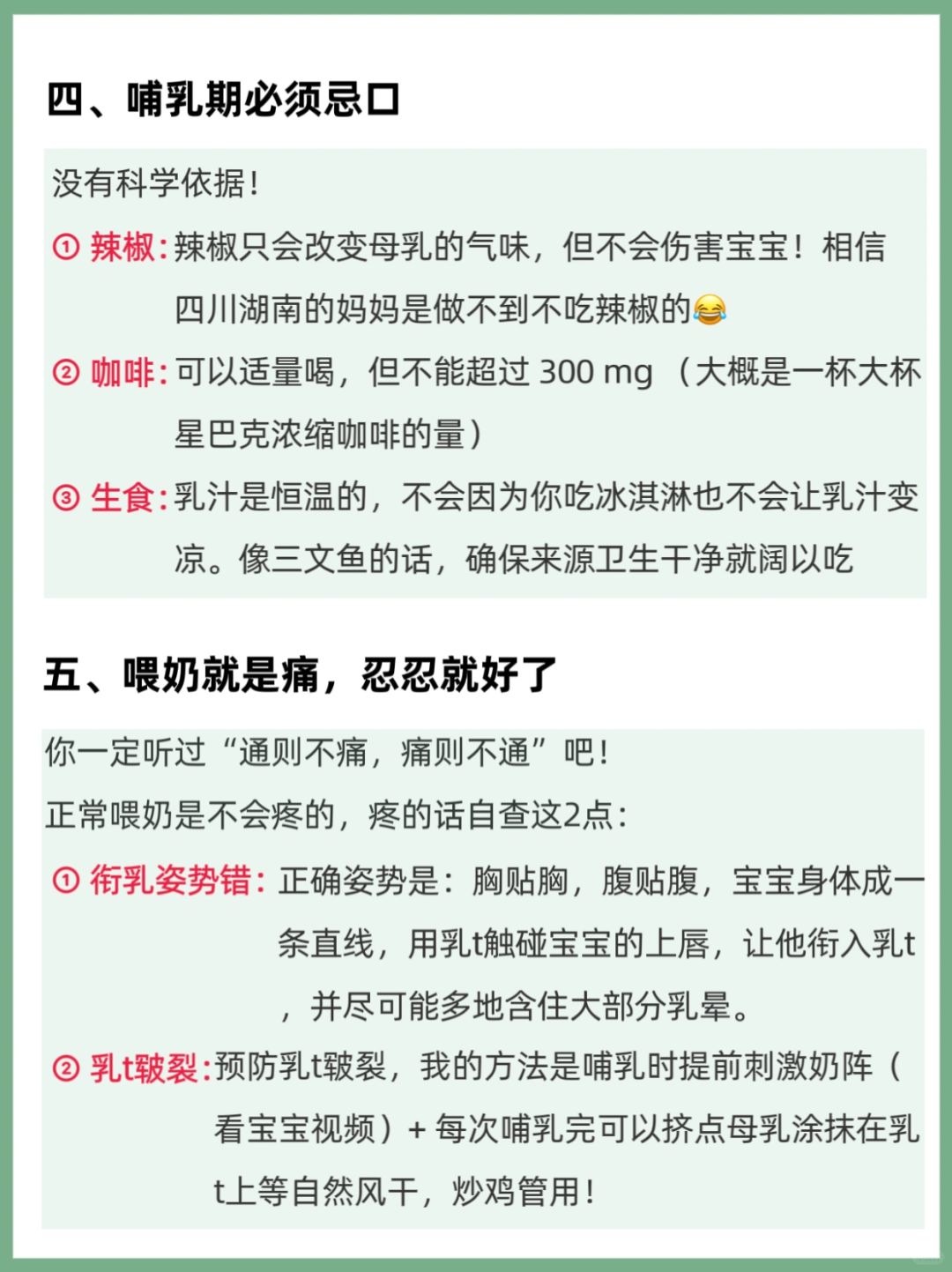 四、哺乳期必须忌口

没有科学依据！

① 辣椒：辣椒只会改变母乳的气味，但不会伤害宝宝！相信四川湖南的妈妈是做不到不吃辣椒的😂

② 咖啡：可以适量喝，但不能超过 300 mg （大概是一杯大杯星巴克浓缩咖啡的量）

③ 生食：乳汁是恒温的，不会因为你吃冰淇淋也不会让乳汁变凉。像三文鱼的话，确保来源卫生干净就阔以吃

五、喂奶就是痛，忍忍就好了

你一定听过“通则不痛，痛则不通”吧！

正常喂奶是不会疼的，疼的话自查这2点：

① 衔乳姿势错：正确姿势是：胸贴胸，腹贴腹，宝宝身体成一条直线，用乳t触碰宝宝的上唇，让他衔入乳t，并尽可能多地含住大部分乳晕。

② 乳t皲裂：预防乳t皲裂，我的方法是哺乳时提前刺激奶阵（看宝宝视频）+ 每次哺乳完可以挤点母乳涂抹在乳t上等自然风干，炒鸡管用！